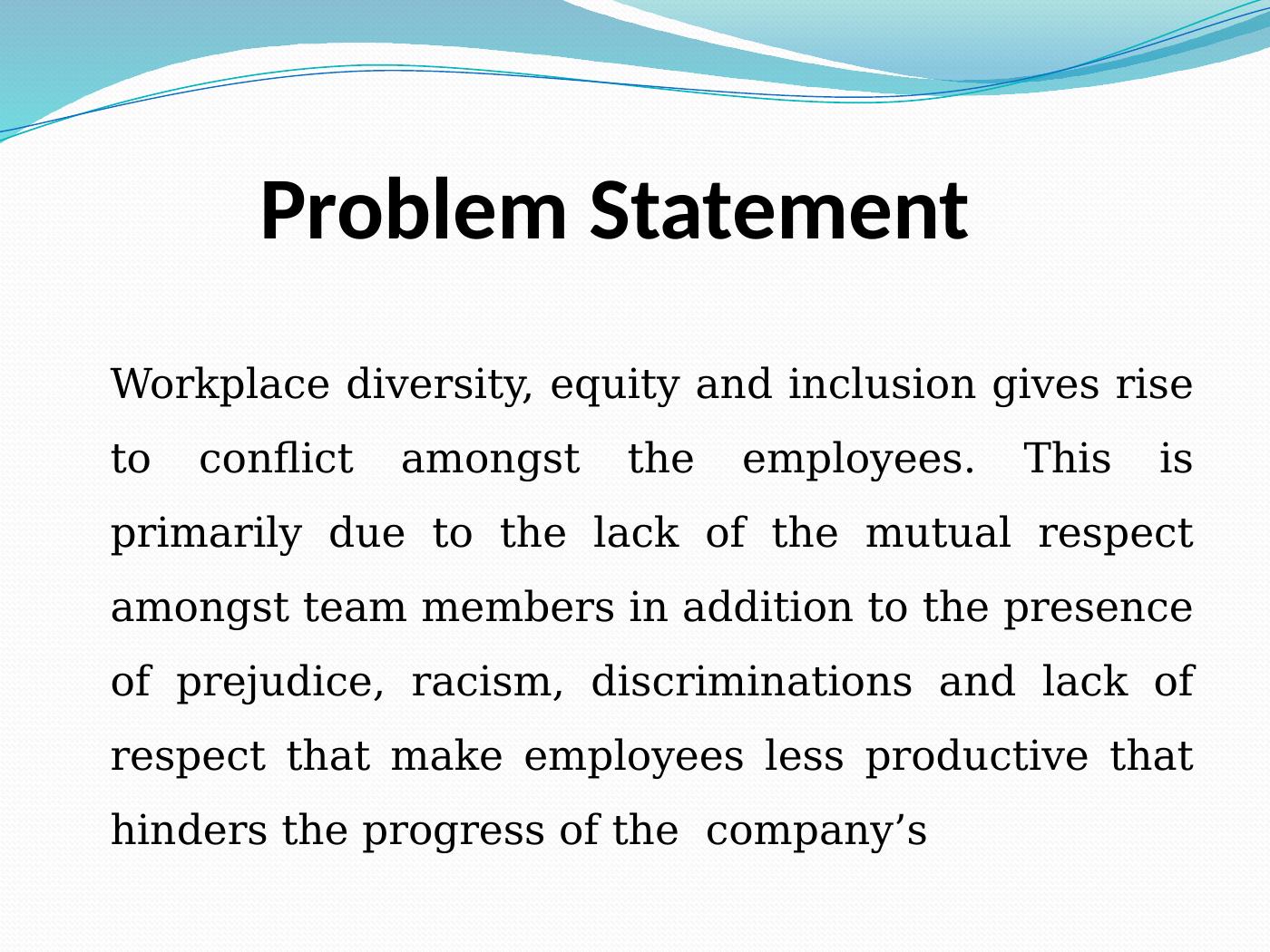 Problem Statement

Workplace diversity, equity and inclusion gives rise to conflict amongst the employees. This is primarily due to the lack of the mutual respect amongst team members in addition to the presence of prejudice, racism, discriminations and lack of respect that make employees less productive that hinders the progress of the company’s